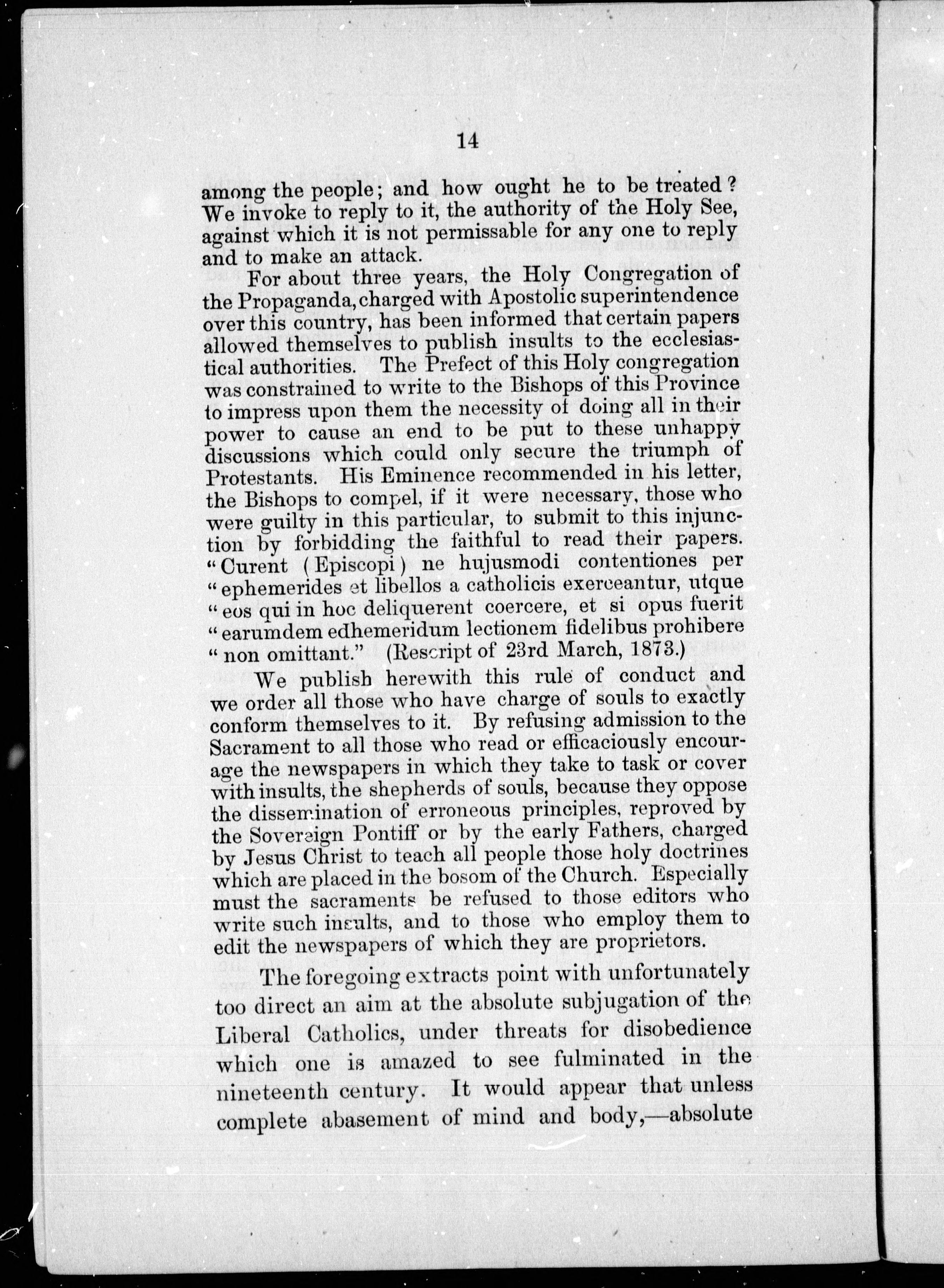 14

among the people; and how ought he to be treated? We invoke to reply to it, the authority of the Holy See, against which it is not permissable for any one to reply and to make an attack.

For about three years, the Holy Congregation of the Propaganda, charged with Apostolic superintendence over this country, has been informed that certain papers allowed themselves to publish insults to the ecclesiastical authorities. The Prefect of this Holy congregation was constrained to write to the Bishops of this Province to impress upon them the necessity of doing all in their power to cause an end to be put to these unhappy discussions which could only secure the triumph of Protestants. His Eminence recommended in his letter, the Bishops to compel, if it were necessary, those who were guilty in this particular, to submit to this injunction by forbidding the faithful to read their papers. "Curent (Episcopi) ne hujusmodi contentiones per "ephemerides et libellos a catholicis exerceantur, utque "eos qui in hoc deliquerent coercere, et si opus fuerit "earumdem edhemeridum lectionem fidelibus prohibere "non omittant." (Rescript of 23rd March, 1873.)

We publish herewith this rule of conduct and we order all those who have charge of souls to exactly conform themselves to it. By refusing admission to the Sacrament to all those who read or efficaciously encourage the newspapers in which they take to task or cover with insults, the shepherds of souls, because they oppose the dissemination of erroneous principles, reproved by the Sovereign Pontiff or by the early Fathers, charged by Jesus Christ to teach all people those holy doctrines which are placed in the bosom of the Church. Especially must the sacraments be refused to those editors who write such insults, and to those who employ them to edit the newspapers of which they are proprietors.

The foregoing extracts point with unfortunately too direct an aim at the absolute subjugation of the Liberal Catholics, under threats for disobedience which one is amazed to see fulminated in the nineteenth century. It would appear that unless complete abasement of mind and body,—absolute